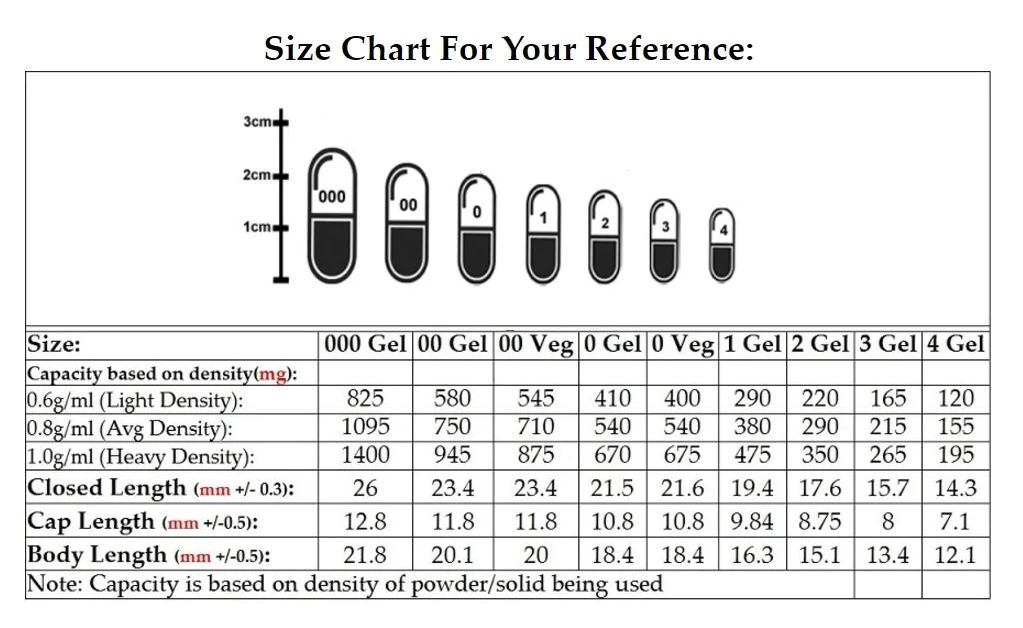 Size Chart For Your Reference:

3cm
2cm
1cm
000
00
0
1
2
3
4

| Size: | 000 Gel | 00 Gel | 00 Veg | 0 Gel | 0 Veg | 1 Gel | 2 Gel | 3 Gel | 4 Gel |
|---|---|---|---|---|---|---|---|---|---|
| Capacity based on density(mg): | | | | | | | | | |
| 0.6g/ml (Light Density): | 825 | 580 | 545 | 410 | 400 | 290 | 220 | 165 | 120 |
| 0.8g/ml (Avg Density): | 1095 | 750 | 710 | 540 | 540 | 380 | 290 | 215 | 155 |
| 1.0g/ml (Heavy Density): | 1400 | 945 | 875 | 670 | 675 | 475 | 350 | 265 | 195 |
| Closed Length (mm +/- 0.3): | 26 | 23.4 | 23.4 | 21.5 | 21.6 | 19.4 | 17.6 | 15.7 | 14.3 |
| Cap Length (mm +/-0.5): | 12.8 | 11.8 | 11.8 | 10.8 | 10.8 | 9.84 | 8.75 | 8 | 7.1 |
| Body Length (mm +/-0.5): | 21.8 | 20.1 | 20 | 18.4 | 18.4 | 16.3 | 15.1 | 13.4 | 12.1 |
| Note: Capacity is based on density of powder/solid being used | | | | | | | | | |